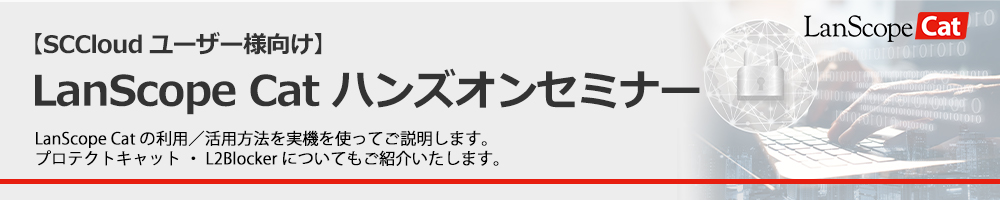 【SCCloud ユーザー様向け】

LanScope Cat ハンズオンセミナー

LanScope Cat の利用／活用方法を実機を使ってご説明します。
プロテクトキャット ・ L2Blocker についてもご紹介いたします。

LanScope Cat